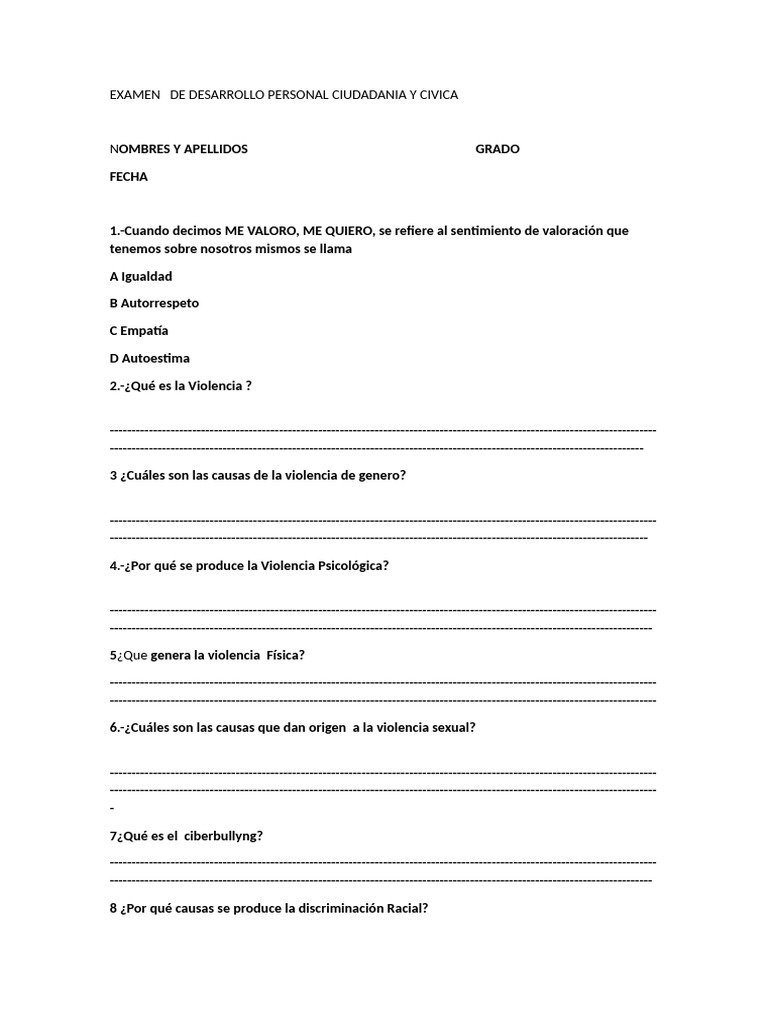 EXAMEN DE DESARROLLO PERSONAL CIUDADANIA Y CIVICA

NOMBRES Y APELLIDOS GRADO

FECHA

1.-Cuando decimos ME VALORO, ME QUIERO, se refiere al sentimiento de valoración que tenemos sobre nosotros mismos se llama

A Igualdad

B Autorrespeto

C Empatía

D Autoestima

2.-¿Qué es la Violencia ?

____

3 ¿Cuáles son las causas de la violencia de genero?

____

4.-¿Por qué se produce la Violencia Psicológica?

____

5¿Que genera la violencia Física?

____

6.-¿Cuáles son las causas que dan origen a la violencia sexual?

____

7¿Qué es el ciberbullyng?

____

8 ¿Por qué causas se produce la discriminación Racial?